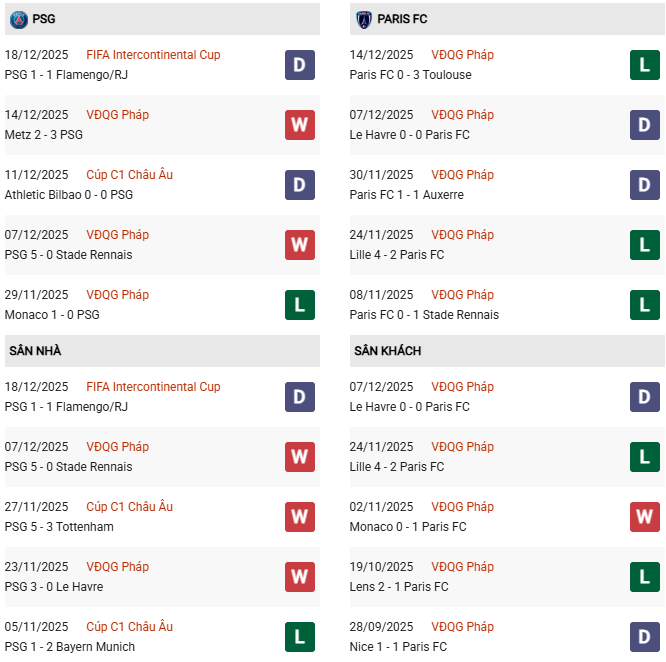 PSG

18/12/2025 FIFA Intercontinental Cup
PSG 1 - 1 Flamengo/RJ
D

14/12/2025 VĐQG Pháp
Metz 2 - 3 PSG
W

11/12/2025 Cúp C1 Châu Âu
Athletic Bilbao 0 - 0 PSG
D

07/12/2025 VĐQG Pháp
PSG 5 - 0 Stade Rennais
W

29/11/2025 VĐQG Pháp
Monaco 1 - 0 PSG
L

SÂN NHÀ

18/12/2025 FIFA Intercontinental Cup
PSG 1 - 1 Flamengo/RJ
D

07/12/2025 VĐQG Pháp
PSG 5 - 0 Stade Rennais
W

27/11/2025 Cúp C1 Châu Âu
PSG 5 - 3 Tottenham
W

23/11/2025 VĐQG Pháp
PSG 3 - 0 Le Havre
W

05/11/2025 Cúp C1 Châu Âu
PSG 1 - 2 Bayern Munich
L

PARIS FC

14/12/2025 VĐQG Pháp
Paris FC 0 - 3 Toulouse
L

07/12/2025 VĐQG Pháp
Le Havre 0 - 0 Paris FC
D

30/11/2025 VĐQG Pháp
Paris FC 1 - 1 Auxerre
D

24/11/2025 VĐQG Pháp
Lille 4 - 2 Paris FC
L

08/11/2025 VĐQG Pháp
Paris FC 0 - 1 Stade Rennais
L

SÂN KHÁCH

07/12/2025 VĐQG Pháp
Le Havre 0 - 0 Paris FC
D

24/11/2025 VĐQG Pháp
Lille 4 - 2 Paris FC
L

02/11/2025 VĐQG Pháp
Monaco 0 - 1 Paris FC
W

19/10/2025 VĐQG Pháp
Lens 2 - 1 Paris FC
L

28/09/2025 VĐQG Pháp
Nice 1 - 1 Paris FC
D